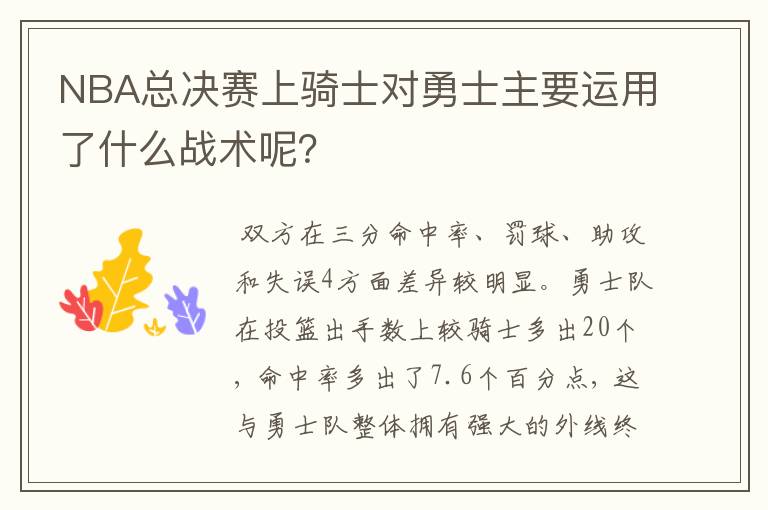 NBA总决赛上骑士对勇士主要运用了什么战术呢?

双方在三分命中率、罚球、助攻和失误4方面差异较明显。勇士队在投篮出手数上较骑士多出20个，命中率多出了7.6个百分点，这与勇士队整体拥有强大的外线终